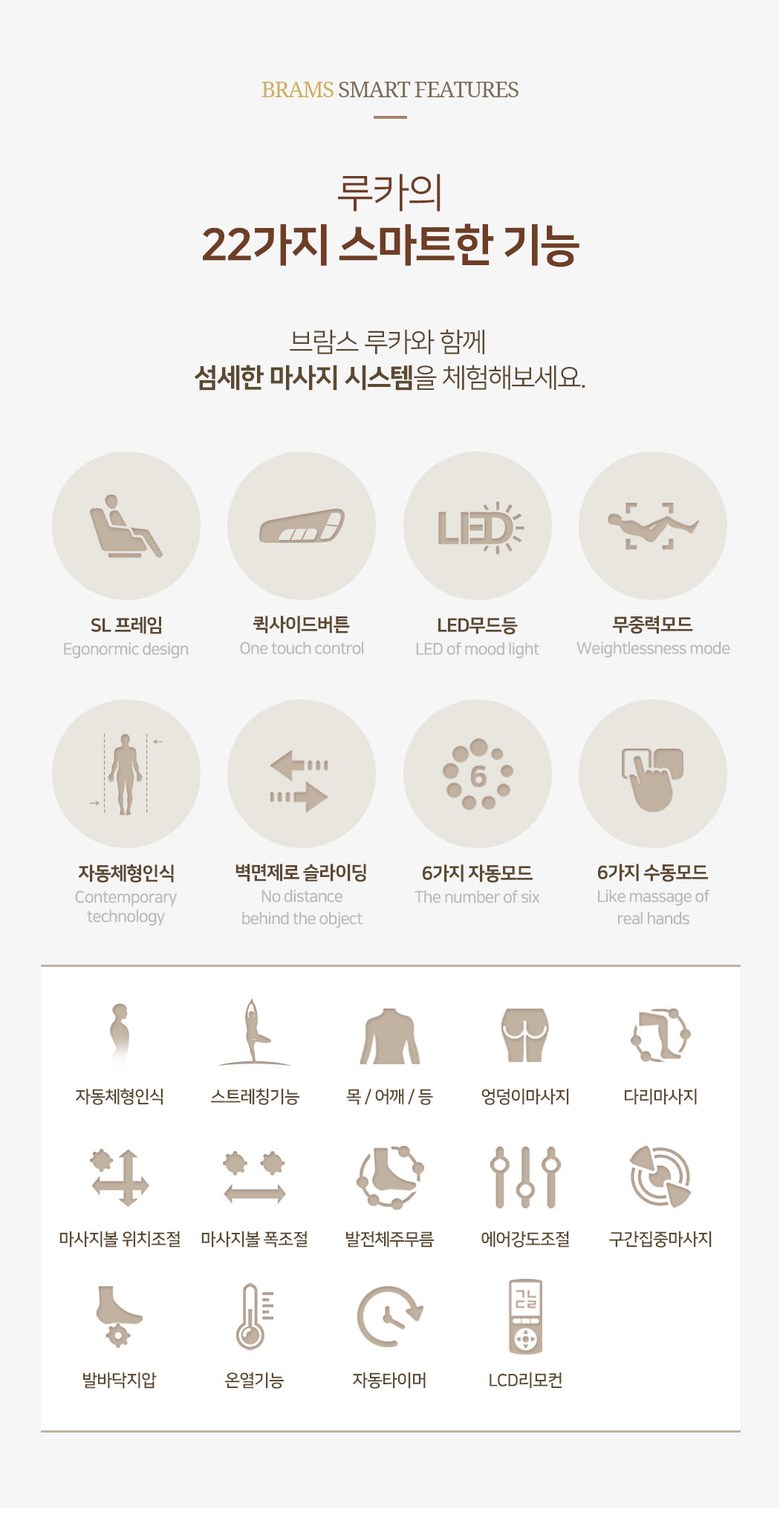 BRAMS SMART FEATURES

루카의
22가지 스마트한 기능

브람스 루카와 함께
섬세한 마사지 시스템을 체험해보세요.

LED

SL 프레임
Egonormic design

퀵사이드버튼
One touch control

LED무드등
LED of mood light

무중력모드
Weightlessness mode

6

자동체형인식
Contemporary technology

벽면제로 슬라이딩
No distance behind the object

6가지 자동모드
The number of six

6가지 수동모드
Like massage of real hands

자동체형인식

스트레칭기능

목 / 어깨 / 등

엉덩이마사지

다리마사지

마사지볼 위치조절

마사지볼 폭조절

발전체주무름

에어강도조절

구간집중마사지

발바닥지압

온열기능

자동타이머

LCD리모컨